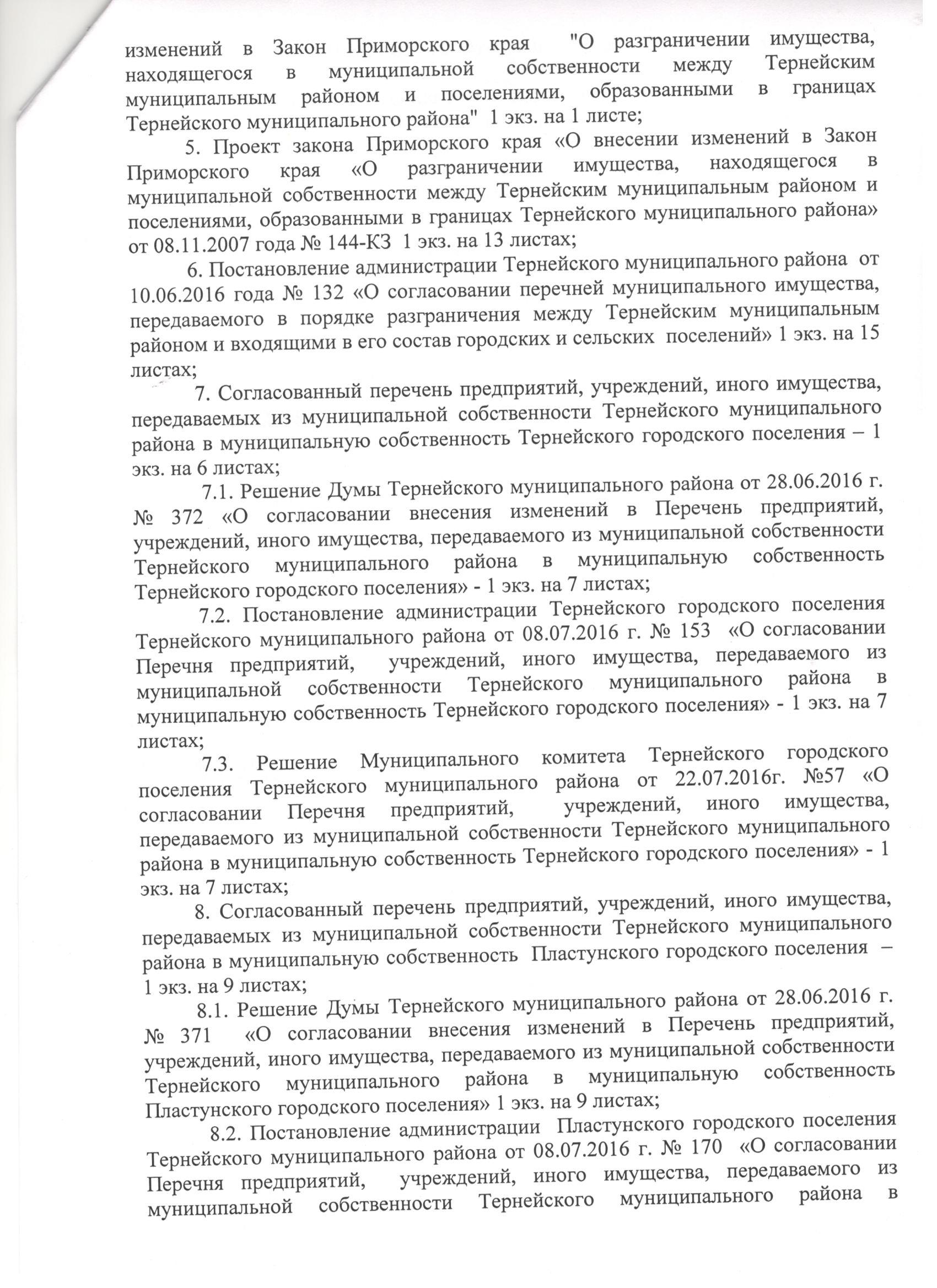 изменений в Закон Приморского края "О разграничении имущества, находящегося в муниципальной собственности между Тернейским муниципальным районом и поселениями, образованными в границах Тернейского муниципального района" 1 экз. на 1 листе;

5. Проект закона Приморского края «О внесении изменений в Закон Приморского края «О разграничении имущества, находящегося в муниципальной собственности между Тернейским муниципальным районом и поселениями, образованными в границах Тернейского муниципального района» от 08.11.2007 года № 144-КЗ 1 экз. на 13 листах;

6. Постановление администрации Тернейского муниципального района от 10.06.2016 года № 132 «О согласовании перечней муниципального имущества, передаваемого в порядке разграничения между Тернейским муниципальным районом и входящими в его состав городских и сельских поселений» 1 экз. на 15 листах;

7. Согласованный перечень предприятий, учреждений, иного имущества, передаваемых из муниципальной собственности Тернейского муниципального района в муниципальную собственность Тернейского городского поселения – 1 экз. на 6 листах;

7.1. Решение Думы Тернейского муниципального района от 28.06.2016 г. № 372 «О согласовании внесения изменений в Перечень предприятий, учреждений, иного имущества, передаваемого из муниципальной собственности Тернейского муниципального района в муниципальную собственность Тернейского городского поселения» - 1 экз. на 7 листах;

7.2. Постановление администрации Тернейского городского поселения Тернейского муниципального района от 08.07.2016 г. № 153 «О согласовании Перечня предприятий, учреждений, иного имущества, передаваемого из муниципальной собственности Тернейского муниципального района в муниципальную собственность Тернейского городского поселения» - 1 экз. на 7 листах;

7.3. Решение Муниципального комитета Тернейского городского поселения Тернейского муниципального района от 22.07.2016г. №57 «О согласовании Перечня предприятий, учреждений, иного имущества, передаваемого из муниципальной собственности Тернейского муниципального района в муниципальную собственность Тернейского городского поселения» - 1 экз. на 7 листах;

8. Согласованный перечень предприятий, учреждений, иного имущества, передаваемых из муниципальной собственности Тернейского муниципального района в муниципальную собственность Пластунского городского поселения – 1 экз. на 9 листах;

8.1. Решение Думы Тернейского муниципального района от 28.06.2016 г. № 371 «О согласовании внесения изменений в Перечень предприятий, учреждений, иного имущества, передаваемого из муниципальной собственности Тернейского муниципального района в муниципальную собственность Пластунского городского поселения» 1 экз. на 9 листах;

8.2. Постановление администрации Пластунского городского поселения Тернейского муниципального района от 08.07.2016 г. № 170 «О согласовании Перечня предприятий, учреждений, иного имущества, передаваемого из муниципальной собственности Тернейского муниципального района в